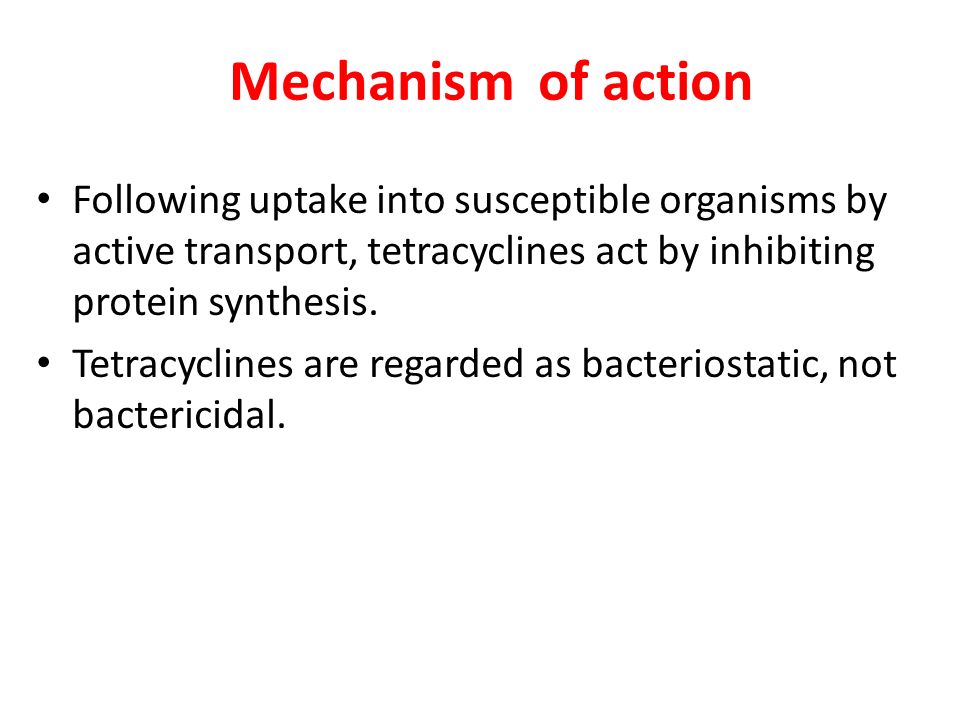 Mechanism of action

• Following uptake into susceptible organisms by active transport, tetracyclines act by inhibiting protein synthesis.

• Tetracyclines are regarded as bacteriostatic, not bactericidal.